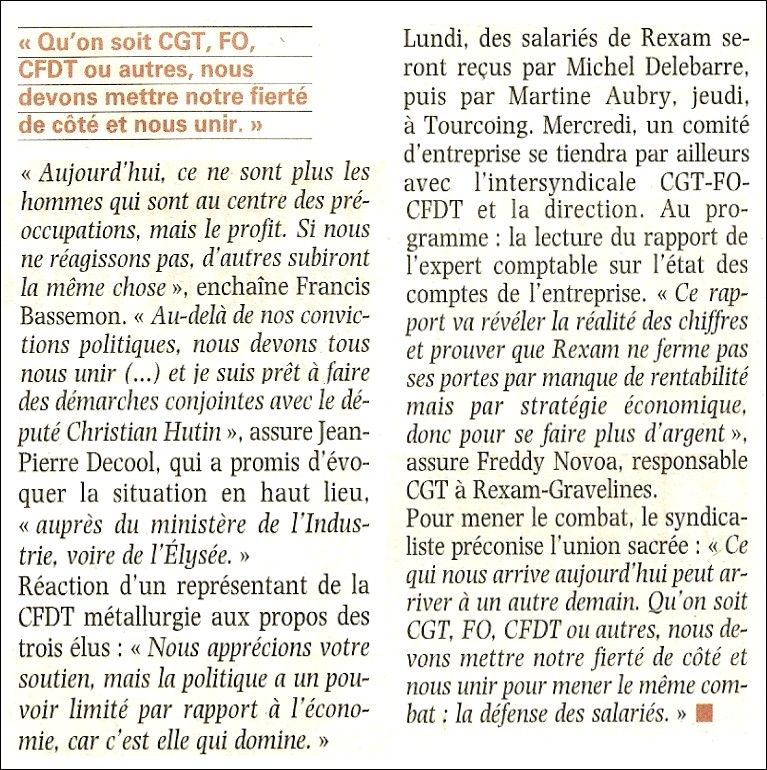 « Qu'on soit CGT, FO, CFDT ou autres, nous devons mettre notre fierté de côté et nous unir. »

« Aujourd'hui, ce ne sont plus les hommes qui sont au centre des préoccupations, mais le profit. Si nous ne réagissons pas, d'autres subiront la même chose », enchaîne Francis Bassemon. « Au-delà de nos convictions politiques, nous devons tous nous unir (...) et je suis prêt à faire des démarches conjointes avec le député Christian Hutin », assure Jean-Pierre Decool, qui a promis d'évoquer la situation en haut lieu, « auprès du ministère de l'Industrie, voire de l'Élysée. »
Réaction d'un représentant de la CFDT métallurgie aux propos des trois élus : « Nous apprécions votre soutien, mais la politique a un pouvoir limité par rapport à l'économie, car c'est elle qui domine. »

Lundi, des salariés de Rexam seront reçus par Michel Delebarre, puis par Martine Aubry, jeudi, à Tourcoing. Mercredi, un comité d'entreprise se tiendra par ailleurs avec l'intersyndicale CGT-FO-CFDT et la direction. Au programme : la lecture du rapport de l'expert comptable sur l'état des comptes de l'entreprise. « Ce rapport va révéler la réalité des chiffres et prouver que Rexam ne ferme pas ses portes par manque de rentabilité mais par stratégie économique, donc pour se faire plus d'argent », assure Freddy Novoa, responsable CGT à Rexam-Gravelines.
Pour mener le combat, le syndicaliste préconise l'union sacrée : « Ce qui nous arrive aujourd'hui peut arriver à un autre demain. Qu'on soit CGT, FO, CFDT ou autres, nous devons mettre notre fierté de côté et nous unir pour mener le même combat : la défense des salariés. »